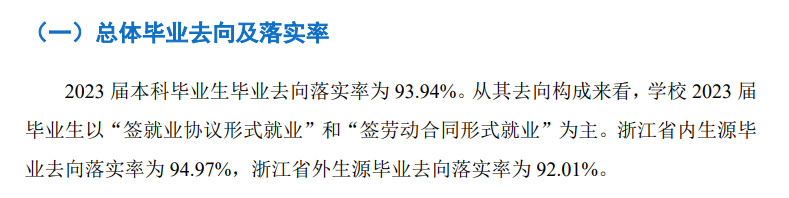 （一）总体毕业去向及落实率

2023 届本科毕业生毕业去向落实率为 93.94%。从其去向构成来看，学校 2023 届毕业生以“签就业协议形式就业”和“签劳动合同形式就业”为主。浙江省内生源毕业去向落实率为 94.97%，浙江省外生源毕业去向落实率为 92.01%。